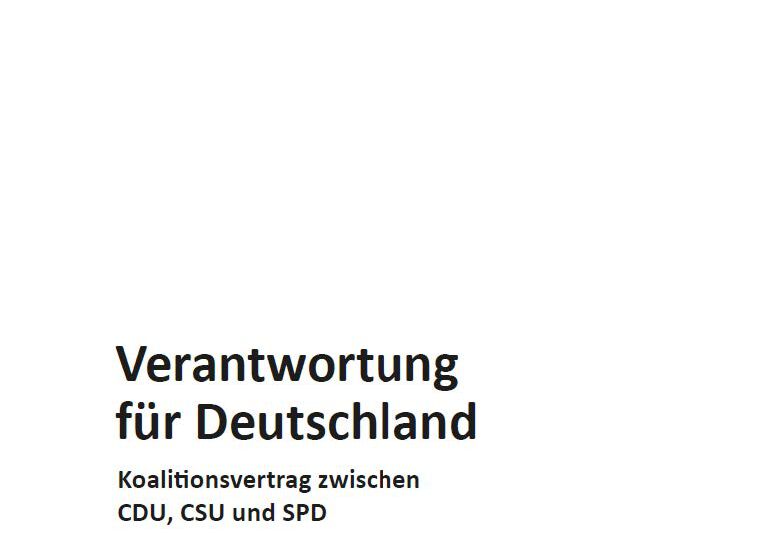 Verantwortung für Deutschland

Koalitionsvertrag zwischen CDU, CSU und SPD